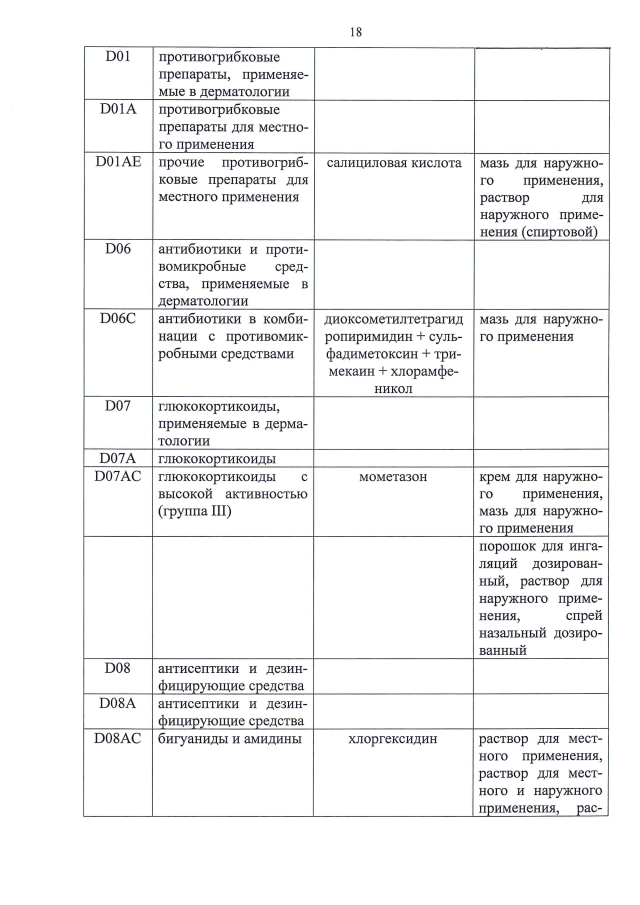 18

| | | | |
|---|---|---|---|
| D01 | противогрибковые препараты, применяемые в дерматологии | | |
| D01A | противогрибковые препараты для местного применения | | |
| D01AE | прочие противогрибковые препараты для местного применения | салициловая кислота | мазь для наружного применения, раствор для наружного применения (спиртовой) |
| D06 | антибиотики и противомикробные средства, применяемые в дерматологии | | |
| D06C | антибиотики в комбинации с противомикробными средствами | диоксометилтетрагидропиримидин + сульфадиметоксин + тримекаин + хлорамфеникол | мазь для наружного применения |
| D07 | глюкокортикоиды, применяемые в дерматологии | | |
| D07A | глюкокортикоиды | | |
| D07AC | глюкокортикоиды с высокой активностью (группа III) | мометазон | крем для наружного применения, мазь для наружного применения |
| | | | порошок для ингаляций дозированный, раствор для наружного применения, спрей назальный дозированный |
| D08 | антисептики и дезинфицирующие средства | | |
| D08A | антисептики и дезинфицирующие средства | | |
| D08AC | бигуаниды и амидины | хлоргексидин | раствор для местного применения, раствор для местного и наружного применения, рас- |